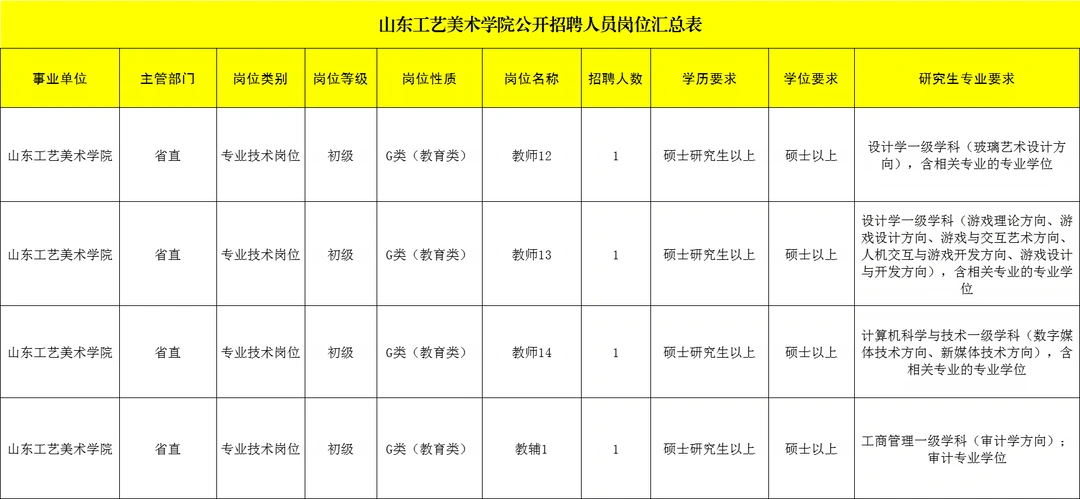 山东工艺美术学院公开招聘人员岗位汇总表

| 事业单位 | 主管部门 | 岗位类别 | 岗位等级 | 岗位性质 | 岗位名称 | 招聘人数 | 学历要求 | 学位要求 | 研究生专业要求 |
|---|---|---|---|---|---|---|---|---|---|
| 山东工艺美术学院 | 省直 | 专业技术岗位 | 初级 | G类（教育类） | 教师12 | 1 | 硕士研究生以上 | 硕士以上 | 设计学一级学科（玻璃艺术设计方向），含相关专业的专业学位 |
| 山东工艺美术学院 | 省直 | 专业技术岗位 | 初级 | G类（教育类） | 教师13 | 1 | 硕士研究生以上 | 硕士以上 | 设计学一级学科（游戏理论方向、游戏设计方向、游戏与交互艺术方向、人机交互与游戏开发方向、游戏设计与开发方向），含相关专业的专业学位 |
| 山东工艺美术学院 | 省直 | 专业技术岗位 | 初级 | G类（教育类） | 教师14 | 1 | 硕士研究生以上 | 硕士以上 | 计算机科学与技术一级学科（数字媒体技术方向、新媒体技术方向），含相关专业的专业学位 |
| 山东工艺美术学院 | 省直 | 专业技术岗位 | 初级 | G类（教育类） | 教辅1 | 1 | 硕士研究生以上 | 硕士以上 | 工商管理一级学科（审计学方向）；审计专业学位 |